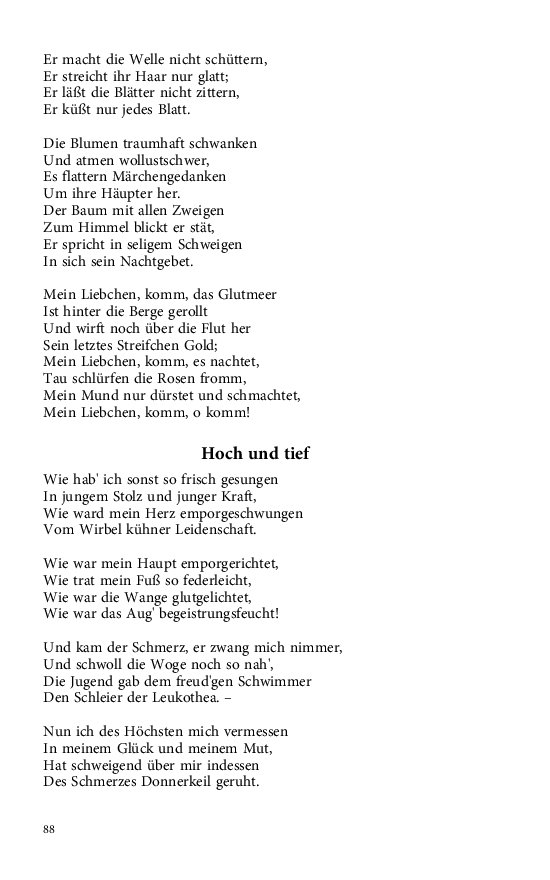 Er macht die Welle nicht schüttern,
Er streicht ihr Haar nur glatt;
Er läßt die Blätter nicht zittern,
Er küßt nur jedes Blatt.

Die Blumen traumhaft schwanken
Und atmen wollustschwer,
Es flattern Märchengedanken
Um ihre Häupter her.
Der Baum mit allen Zweigen
Zum Himmel blickt er stät,
Er spricht in seligem Schweigen
In sich sein Nachtgebet.

Mein Liebchen, komm, das Glutmeer
Ist hinter die Berge gerollt
Und wirft noch über die Flut her
Sein letztes Streifchen Gold;
Mein Liebchen, komm, es nachtet,
Tau schlürfen die Rosen fromm,
Mein Mund nur dürstet und schmachtet,
Mein Liebchen, komm, o komm!

Hoch und tief

Wie hab' ich sonst so frisch gesungen
In jungem Stolz und junger Kraft,
Wie ward mein Herz emporgeschwungen
Vom Wirbel kühner Leidenschaft.

Wie war mein Haupt emporgerichtet,
Wie trat mein Fuß so federleicht,
Wie war die Wange glutgelichtet,
Wie war das Aug' begeistrungsfeucht!

Und kam der Schmerz, er zwang mich nimmer,
Und schwoll die Woge noch so nah',
Die Jugend gab dem freud'gen Schwimmer
Den Schleier der Leukothea. –

Nun ich des Höchsten mich vermessen
In meinem Glück und meinem Mut,
Hat schweigend über mir indessen
Des Schmerzes Donnerkeil geruht.

88